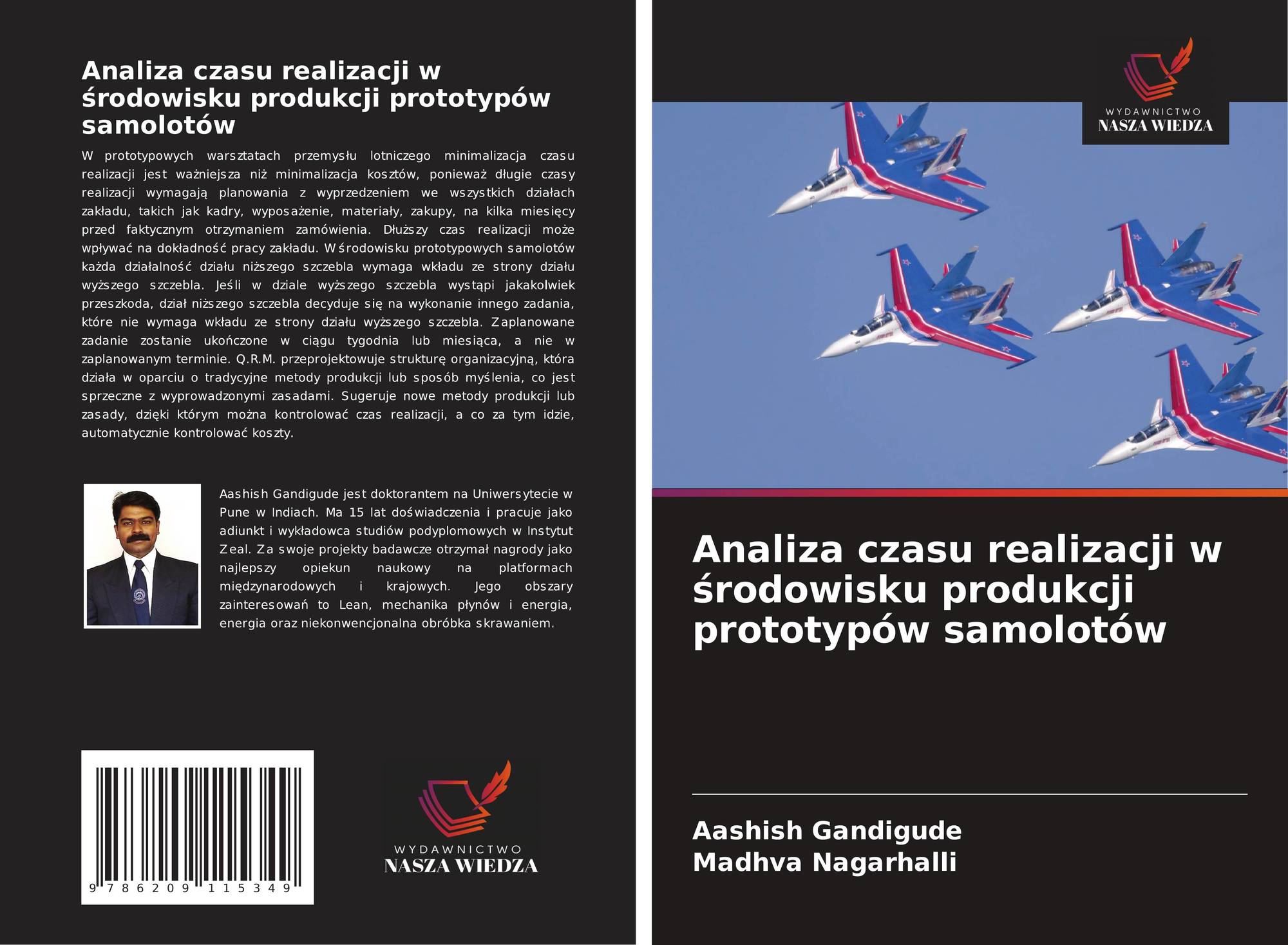 Analiza czasu realizacji w środowisku produkcji prototypów samolotów

W prototypowych warsztatach przemysłu lotniczego minimalizacja czasu realizacji jest ważniejsza niż minimalizacja kosztów, ponieważ długie czasy realizacji wymagają planowania z wyprzedzeniem we wszystkich działach zakładu, takich jak kadry, wyposażenie, materiały, zakupy, na kilka miesięcy przed faktycznym otrzymaniem zamówienia. Dłuższy czas realizacji może wpływać na dokładność pracy zakładu. W środowisku prototypowych samolotów każda działalność działu niższego szczebla wymaga wkładu ze strony działu wyższego szczebla. Jeśli w dziale wyższego szczebla wystąpi jakakolwiek przeszkoda, dział niższego szczebla decyduje się na wykonanie innego zadania, które nie wymaga wkładu ze strony działu wyższego szczebla. Zaplanowane zadanie zostanie ukończone w ciągu tygodnia lub miesiąca, a nie w zaplanowanym terminie. Q.R.M. przeprojektowuje strukturę organizacyjną, która działa w oparciu o tradycyjne metody produkcji lub sposób myślenia, co jest sprzeczne z wyprowadzonymi zasadami. Sugeruje nowe metody produkcji lub zasady, dzięki którym można kontrolować czas realizacji, a co za tym idzie, automatycznie kontrolować koszty.

Aashish Gandigude jest doktorantem na Uniwersytecie w Pune w Indiach. Ma 15 lat doświadczenia i pracuje jako adiunkt i wykładowca studiów podyplomowych w Instytut Zeal. Za swoje projekty badawcze otrzymał nagrody jako najlepszy opiekun naukowy na platformach międzynarodowych i krajowych. Jego obszary zainteresowań to Lean, mechanika płynów i energia, energia oraz niekonwencjonalna obróbka skrawaniem.

9 786209 115349

WYDAWNICTWO
NASZA WIEDZA

WYDAWNICTWO
NASZA WIEDZA

Analiza czasu realizacji w środowisku produkcji prototypów samolotów

Aashish Gandigude
Madhva Nagarhalli